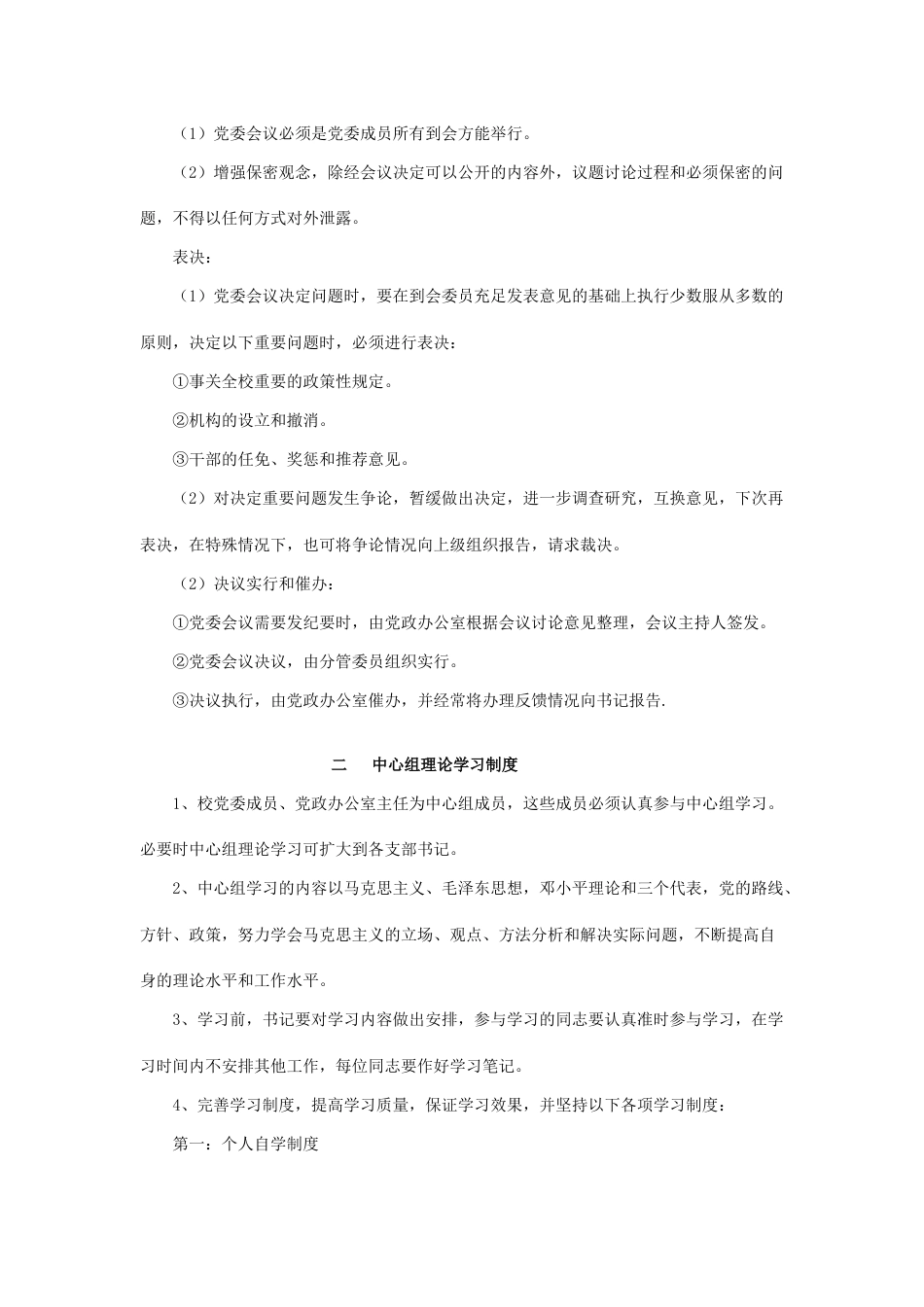 （1）党委会议必须是党委成员所有到会方能举行。

（2）增强保密观念，除经会议决定可以公开的内容外，议题讨论过程和必须保密的问题，不得以任何方式对外泄露。

表决：

（1）党委会议决定问题时，要在到会委员充足发表意见的基础上执行少数服从多数的原则，决定以下重要问题时，必须进行表决：

①事关全校重要的政策性规定。

②机构的设立和撤消。

③干部的任免、奖惩和推荐意见。

（2）对决定重要问题发生争论，暂缓做出决定，进一步调查研究，互换意见，下次再表决，在特殊情况下，也可将争论情况向上级组织报告，请求裁决。

（2）决议实行和催办：

①党委会议需要发纪要时，由党政办公室根据会议讨论意见整理，会议主持人签发。

②党委会议决议，由分管委员组织实行。

③决议执行，由党政办公室催办，并经常将办理反馈情况向书记报告.

二　中心组理论学习制度

1、校党委成员、党政办公室主任为中心组成员，这些成员必须认真参与中心组学习。必要时中心组理论学习可扩大到各支部书记。

2、中心组学习的内容以马克思主义、毛泽东思想，邓小平理论和三个代表，党的路线、方针、政策，努力学会马克思主义的立场、观点、方法分析和解决实际问题，不断提高自身的理论水平和工作水平。

3、学习前，书记要对学习内容做出安排，参与学习的同志要认真准时参与学习，在学习时间内不安排其他工作，每位同志要作好学习笔记。

4、完善学习制度，提高学习质量，保证学习效果，并坚持以下各项学习制度：

第一：个人自学制度